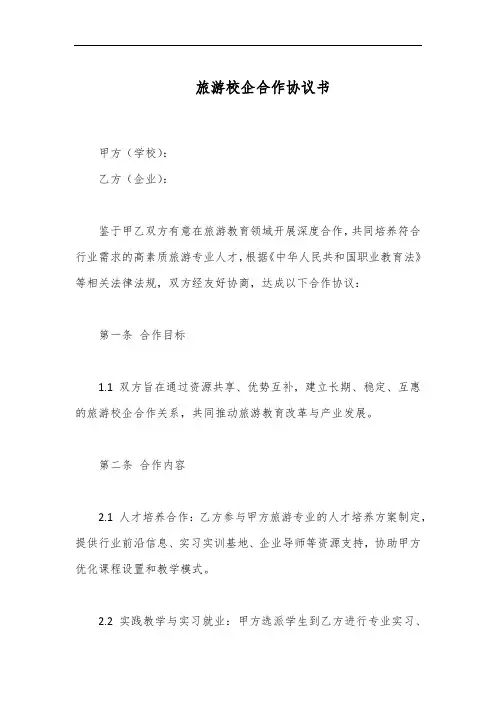 旅游校企合作协议书

甲方（学校）：

乙方（企业）：

鉴于甲乙双方有意在旅游教育领域开展深度合作，共同培养符合行业需求的高素质旅游专业人才，根据《中华人民共和国职业教育法》等相关法律法规，双方经友好协商，达成以下合作协议：

第一条 合作目标

1.1 双方旨在通过资源共享、优势互补，建立长期、稳定、互惠的旅游校企合作关系，共同推动旅游教育改革与产业发展。

第二条 合作内容

2.1 人才培养合作：乙方参与甲方旅游专业的人才培养方案制定，提供行业前沿信息、实习实训基地、企业导师等资源支持，协助甲方优化课程设置和教学模式。

2.2 实践教学与实习就业：甲方选派学生到乙方进行专业实习、